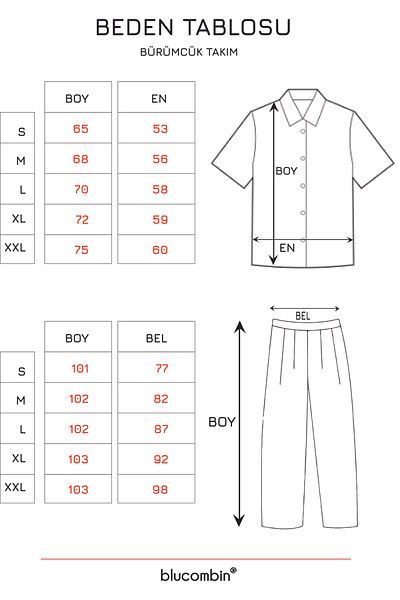 BEDEN TABLOSU

BÜRÜMCÜK TAKIM

| | BOY | EN |
|---|---|---|
| S | 65 | 53 |
| M | 68 | 56 |
| L | 70 | 58 |
| XL | 72 | 59 |
| XXL | 75 | 60 |

BOY

EN

| | BOY | BEL |
|---|---|---|
| S | 101 | 77 |
| M | 102 | 82 |
| L | 102 | 87 |
| XL | 103 | 92 |
| XXL | 103 | 98 |

BEL

BOY

blucombin®